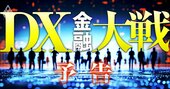 DX金融大戦

予告